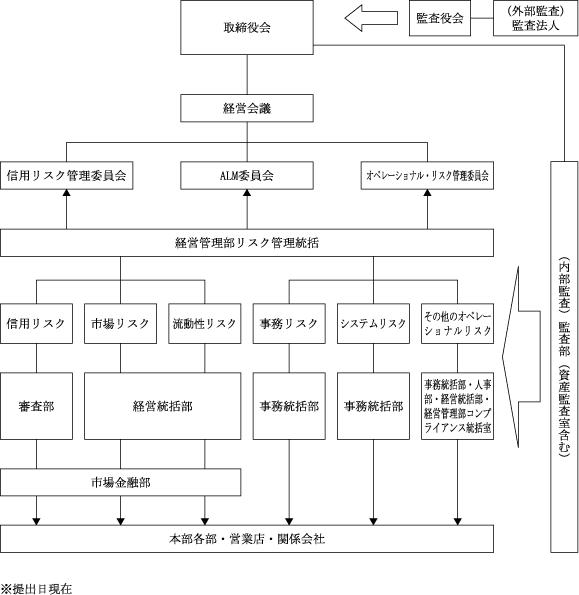 取締役会

監査役会

(外部監査)
監査法人

経営会議

信用リスク管理委員会

ALM委員会

オペレーショナル・リスク管理委員会

経営管理部リスク管理統括

信用リスク

市場リスク

流動性リスク

事務リスク

システムリスク

その他のオペレーショナルリスク

審査部

経営統括部

事務統括部

事務統括部

事務統括部・人事部・経営統括部・経営管理部コンプライアンス統括室

市場金融部

本部各部・営業店・関係会社

(内部監査) 監査部 (資産監査室含む)

※提出日現在